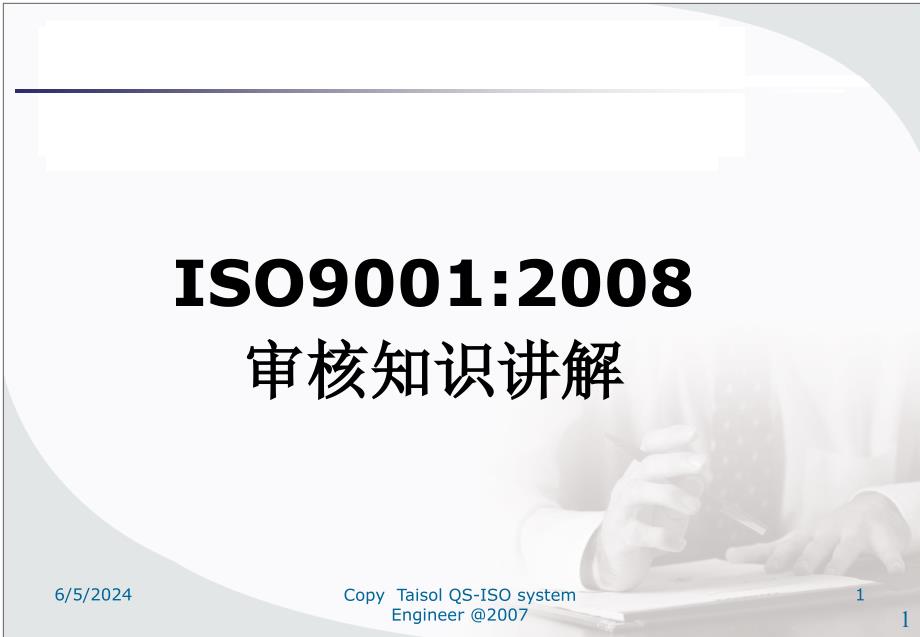 ISO9001:2008
审核知识讲解

6/5/2024

Copy Taisol QS-ISO system Engineer @2007

1

1